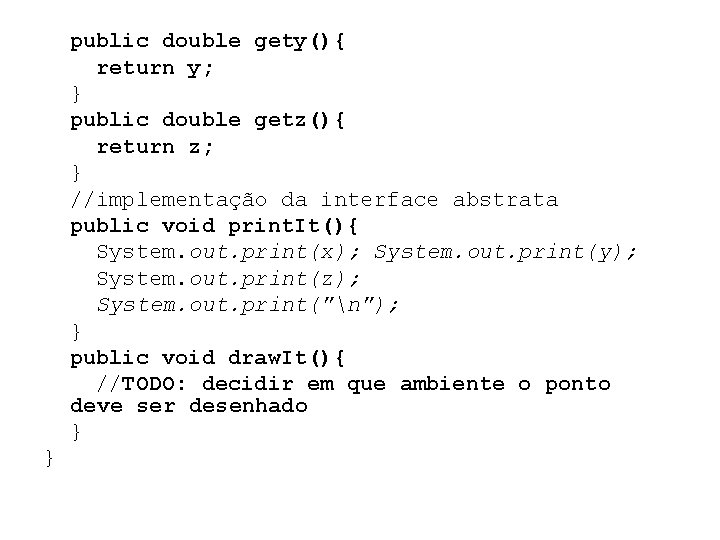 public double gety(){
return y;
}
public double getz(){
return z;
}
//implementação da interface abstrata
public void printIt(){
System.out.print(x); System.out.print(y);
System.out.print(z);
System.out.print("\n");
}
public void drawIt(){
//TODO: decidir em que ambiente o ponto deve ser desenhado
}
}